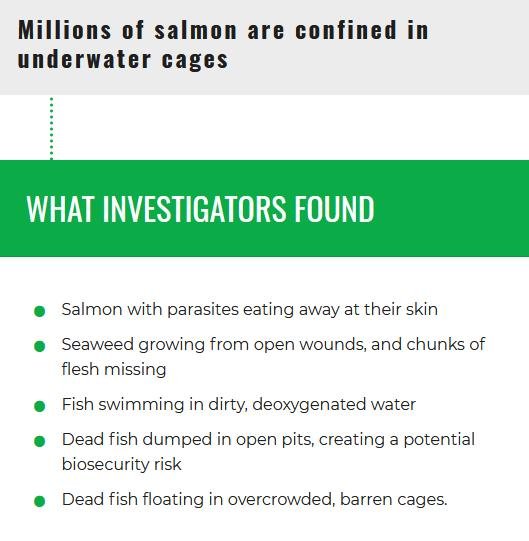 Millions of salmon are confined in underwater cages

WHAT INVESTIGATORS FOUND

• Salmon with parasites eating away at their skin
• Seaweed growing from open wounds, and chunks of flesh missing
• Fish swimming in dirty, deoxygenated water
• Dead fish dumped in open pits, creating a potential biosecurity risk
• Dead fish floating in overcrowded, barren cages.